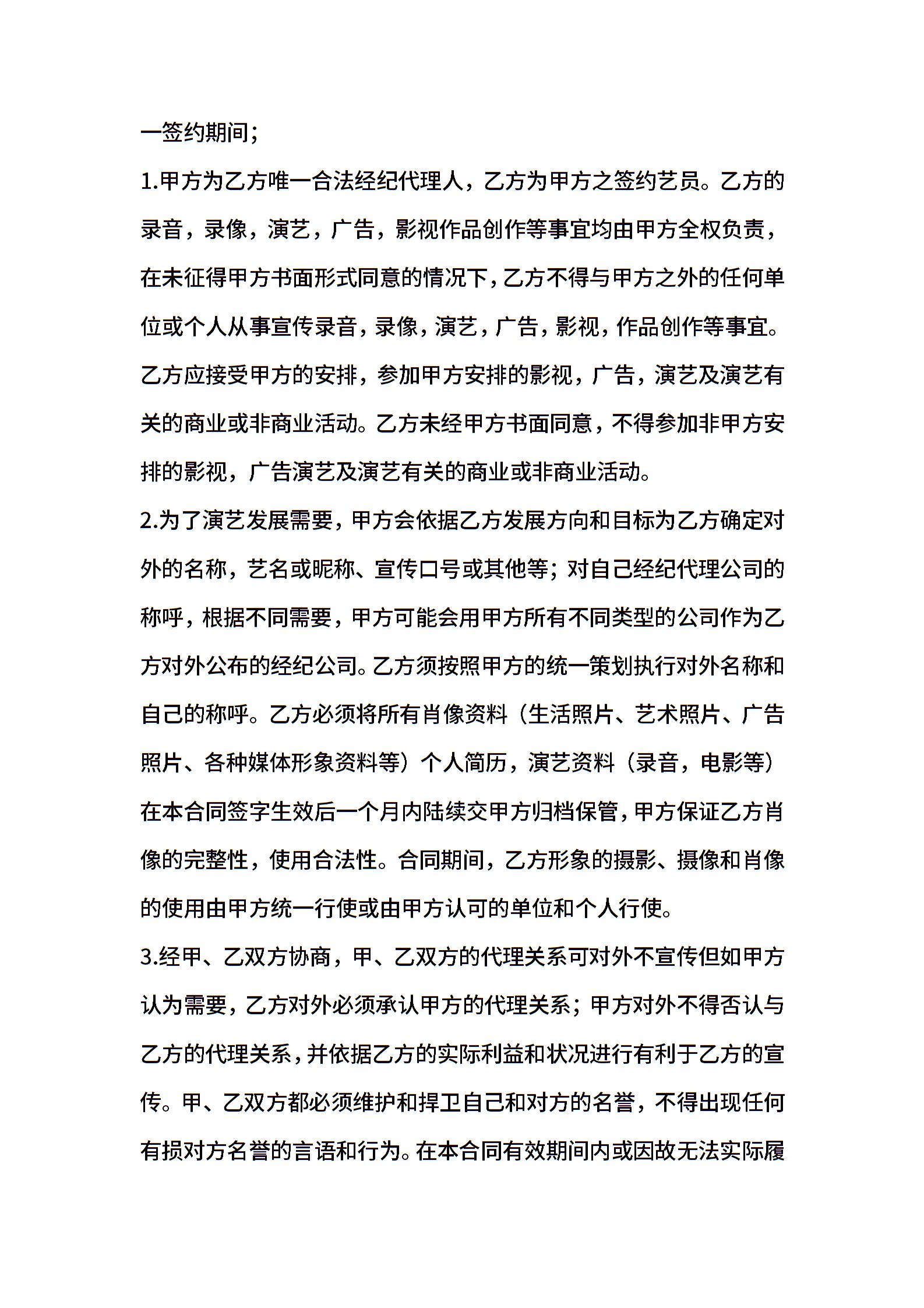 一签约期间;

1.甲方为乙方唯一合法经纪代理人，乙方为甲方之签约艺员。乙方的录音，录像，演艺，广告，影视作品创作等事宜均由甲方全权负责，在未征得甲方书面形式同意的情况下，乙方不得与甲方之外的任何单位或个人从事宣传录音，录像，演艺，广告，影视，作品创作等事宜。乙方应接受甲方的安排，参加甲方安排的影视，广告，演艺及演艺有关的商业或非商业活动。乙方未经甲方书面同意，不得参加非甲方安排的影视，广告演艺及演艺有关的商业或非商业活动。

2.为了演艺发展需要，甲方会依据乙方发展方向和目标为乙方确定对外的名称，艺名或昵称、宣传口号或其他等；对自己经纪代理公司的称呼，根据不同需要，甲方可能会用甲方所有不同类型的公司作为乙方对外公布的经纪公司。乙方须按照甲方的统一策划执行对外名称和自己的称呼。乙方必须将所有肖像资料（生活照片、艺术照片、广告照片、各种媒体形象资料等）个人简历，演艺资料（录音，电影等）在本合同签字生效后一个月内陆续交甲方归档保管，甲方保证乙方肖像的完整性，使用合法性。合同期间，乙方形象的摄影、摄像和肖像的使用由甲方统一行使或由甲方认可的单位和个人行使。

3.经甲、乙双方协商，甲、乙双方的代理关系可对外不宣传但如甲方认为需要，乙方对外必须承认甲方的代理关系；甲方对外不得否认与乙方的代理关系，并依据乙方的实际利益和状况进行有利于乙方的宣传。甲、乙双方都必须维护和捍卫自己和对方的名誉，不得出现任何有损对方名誉的言语和行为。在本合同有效期间内或因故无法实际履